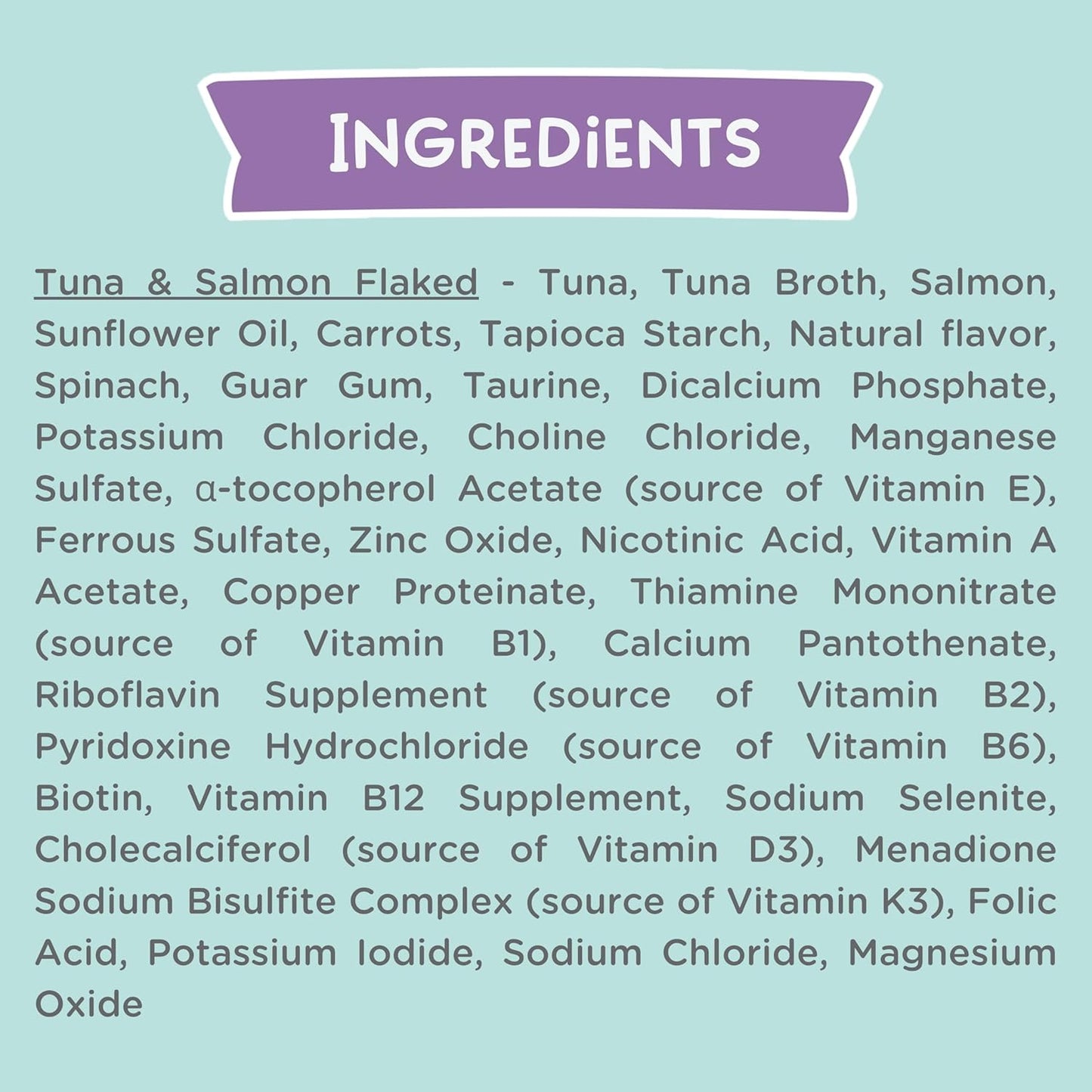 INGREDiENTS

Tuna & Salmon Flaked - Tuna, Tuna Broth, Salmon, Sunflower Oil, Carrots, Tapioca Starch, Natural flavor, Spinach, Guar Gum, Taurine, Dicalcium Phosphate, Potassium Chloride, Choline Chloride, Manganese Sulfate, α-tocopherol Acetate (source of Vitamin E), Ferrous Sulfate, Zinc Oxide, Nicotinic Acid, Vitamin A Acetate, Copper Proteinate, Thiamine Mononitrate (source of Vitamin B1), Calcium Pantothenate, Riboflavin Supplement (source of Vitamin B2), Pyridoxine Hydrochloride (source of Vitamin B6), Biotin, Vitamin B12 Supplement, Sodium Selenite, Cholecalciferol (source of Vitamin D3), Menadione Sodium Bisulfite Complex (source of Vitamin K3), Folic Acid, Potassium Iodide, Sodium Chloride, Magnesium Oxide